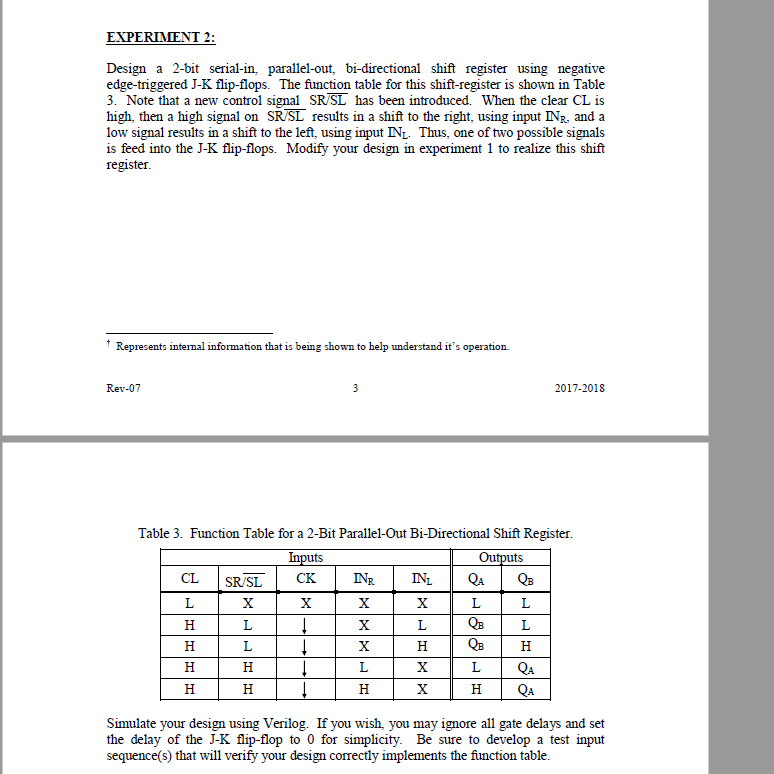 EXPERIMENT 2:

Design a 2-bit serial-in, parallel-out, bi-directional shift register using negative edge-triggered J-K flip-flops. The function table for this shift-register is shown in Table 3. Note that a new control signal $SR/\overline{SL}$ has been introduced. When the clear CL is high, then a high signal on $SR/\overline{SL}$ results in a shift to the right, using input $IN_R$, and a low signal results in a shift to the left, using input $IN_L$. Thus, one of two possible signals is feed into the J-K flip-flops. Modify your design in experiment 1 to realize this shift register.

† Represents internal information that is being shown to help understand it's operation.

Rev-07 3 2017-2018

Table 3. Function Table for a 2-Bit Parallel-Out Bi-Directional Shift Register.

| Inputs | | | | | Outputs | |
|---|---|---|---|---|---|---|
| CL | $SR/\overline{SL}$ | CK | $IN_R$ | $IN_L$ | $Q_A$ | $Q_B$ |
| L | X | X | X | X | L | L |
| H | L | ↓ | X | L | $Q_B$ | L |
| H | L | ↓ | X | H | $Q_B$ | H |
| H | H | ↓ | L | X | L | $Q_A$ |
| H | H | ↓ | H | X | H | $Q_A$ |

Simulate your design using Verilog. If you wish, you may ignore all gate delays and set the delay of the J-K flip-flop to 0 for simplicity. Be sure to develop a test input sequence(s) that will verify your design correctly implements the function table.